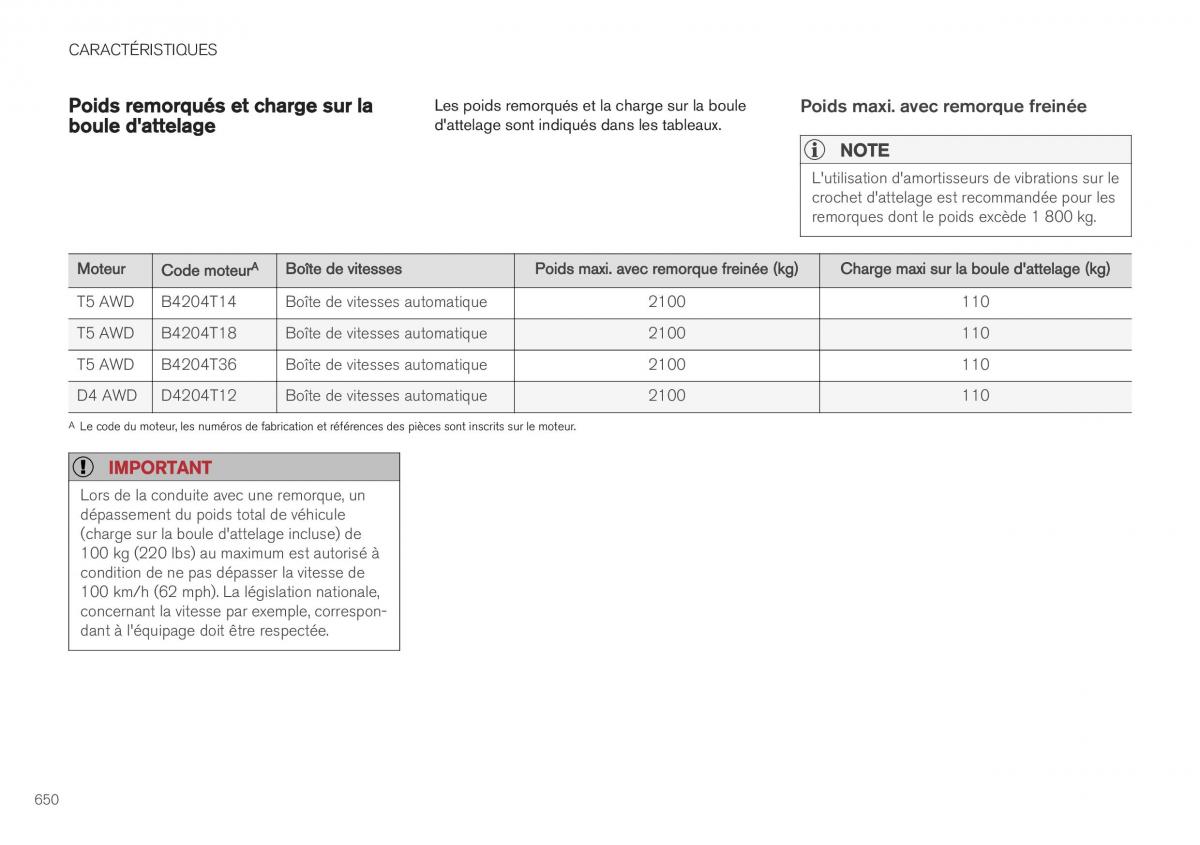 CARACTÉRISTIQUES

Poids remorqués et charge sur la boule d'attelage

Les poids remorqués et la charge sur la boule d'attelage sont indiqués dans les tableaux.

Poids maxi. avec remorque freinée

NOTE

L'utilisation d'amortisseurs de vibrations sur le crochet d'attelage est recommandée pour les remorques dont le poids excède 1 800 kg.

| Moteur | Code moteur$^A$ | Boîte de vitesses | Poids maxi. avec remorque freinée (kg) | Charge maxi sur la boule d'attelage (kg) |
|---|---|---|---|---|
| T5 AWD | B4204T14 | Boîte de vitesses automatique | 2100 | 110 |
| T5 AWD | B4204T18 | Boîte de vitesses automatique | 2100 | 110 |
| T5 AWD | B4204T36 | Boîte de vitesses automatique | 2100 | 110 |
| D4 AWD | D4204T12 | Boîte de vitesses automatique | 2100 | 110 |

A Le code du moteur, les numéros de fabrication et références des pièces sont inscrits sur le moteur.

IMPORTANT

Lors de la conduite avec une remorque, un dépassement du poids total de véhicule (charge sur la boule d'attelage incluse) de 100 kg (220 lbs) au maximum est autorisé à condition de ne pas dépasser la vitesse de 100 km/h (62 mph). La législation nationale, concernant la vitesse par exemple, correspondant à l'équipage doit être respectée.

650